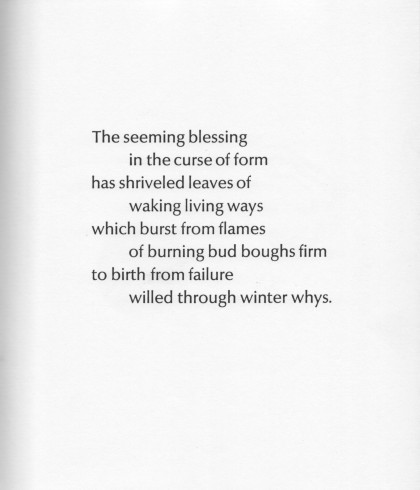 The seeming blessing
in the curse of form
has shriveled leaves of
waking living ways
which burst from flames
of burning bud boughs firm
to birth from failure
willed through winter whys.